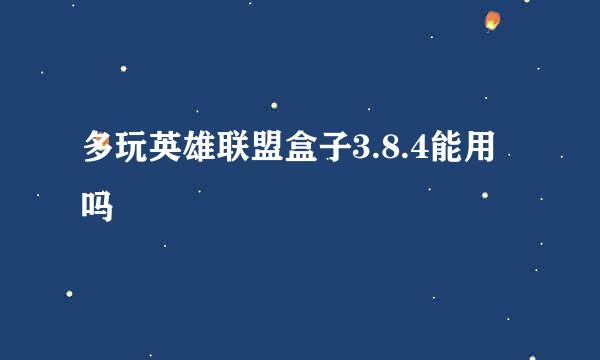 多玩英雄联盟盒子3.8.4能用吗